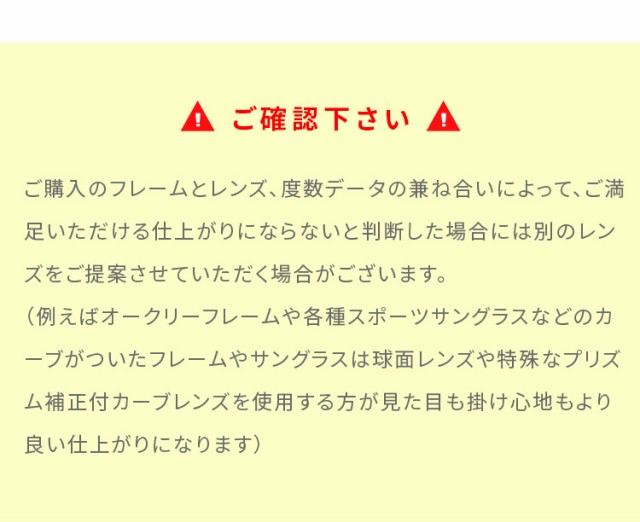 ご確認下さい

ご購入のフレームとレンズ、度数データの兼ね合いによって、ご満足いただける仕上がりにならないと判断した場合には別のレンズをご提案させていただく場合がございます。
（例えばオークリーフレームや各種スポーツサングラスなどのカーブがついたフレームやサングラスは球面レンズや特殊なプリズム補正付カーブレンズを使用する方が見た目も掛け心地もより良い仕上がりになります）